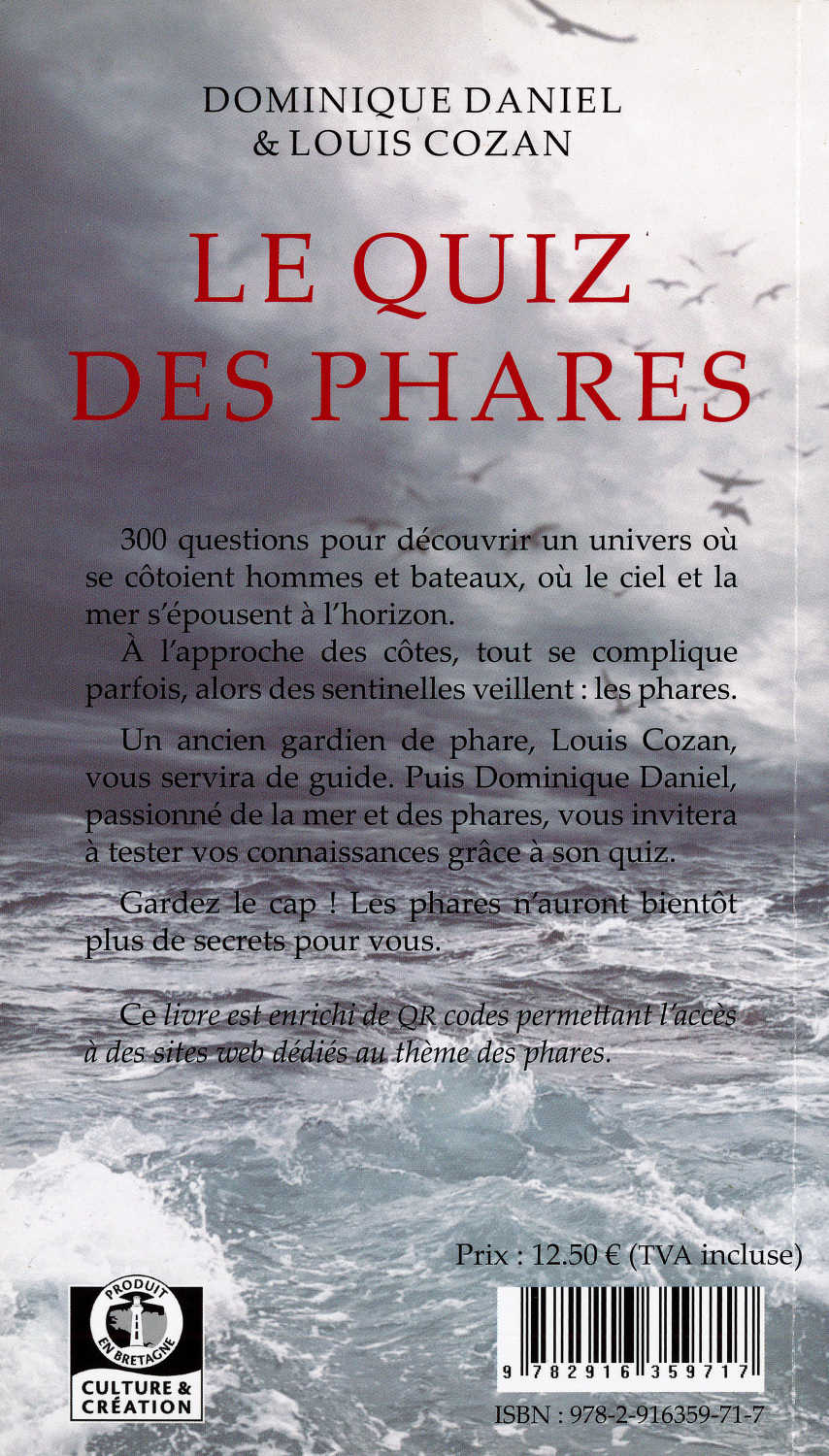 DOMINIQUE DANIEL
& LOUIS COZAN

LE QUIZ
DES PHARES

300 questions pour découvrir un univers où se côtoient hommes et bateaux, où le ciel et la mer s'épousent à l'horizon.

À l'approche des côtes, tout se complique parfois, alors des sentinelles veillent : les phares.

Un ancien gardien de phare, Louis Cozan, vous servira de guide. Puis Dominique Daniel, passionné de la mer et des phares, vous invitera à tester vos connaissances grâce à son quiz.

Gardez le cap ! Les phares n'auront bientôt plus de secrets pour vous.

Ce livre est enrichi de QR codes permettant l'accès à des sites web dédiés au thème des phares.

Prix : 12.50 € (TVA incluse)

PRODUIT EN BRETAGNE
CULTURE & CRÉATION

9 782916 359717

ISBN : 978-2-916359-71-7